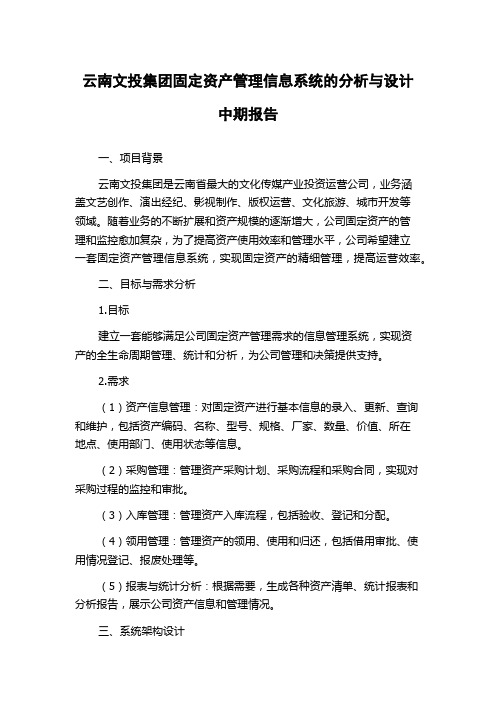 云南文投集团固定资产管理信息系统的分析与设计

中期报告

一、项目背景

云南文投集团是云南省最大的文化传媒产业投资运营公司，业务涵盖文艺创作、演出经纪、影视制作、版权运营、文化旅游、城市开发等领域。随着业务的不断扩展和资产规模的逐渐增大，公司固定资产的管理和监控愈加复杂，为了提高资产使用效率和管理水平，公司希望建立一套固定资产管理信息系统，实现固定资产的精细管理，提高运营效率。

二、目标与需求分析

1.目标

建立一套能够满足公司固定资产管理需求的信息管理系统，实现资产的全生命周期管理、统计和分析，为公司管理和决策提供支持。

2.需求

（1）资产信息管理：对固定资产进行基本信息的录入、更新、查询和维护，包括资产编码、名称、型号、规格、厂家、数量、价值、所在地点、使用部门、使用状态等信息。

（2）采购管理：管理资产采购计划、采购流程和采购合同，实现对采购过程的监控和审批。

（3）入库管理：管理资产入库流程，包括验收、登记和分配。

（4）领用管理：管理资产的领用、使用和归还，包括借用审批、使用情况登记、报废处理等。

（5）报表与统计分析：根据需要，生成各种资产清单、统计报表和分析报告，展示公司资产信息和管理情况。

三、系统架构设计